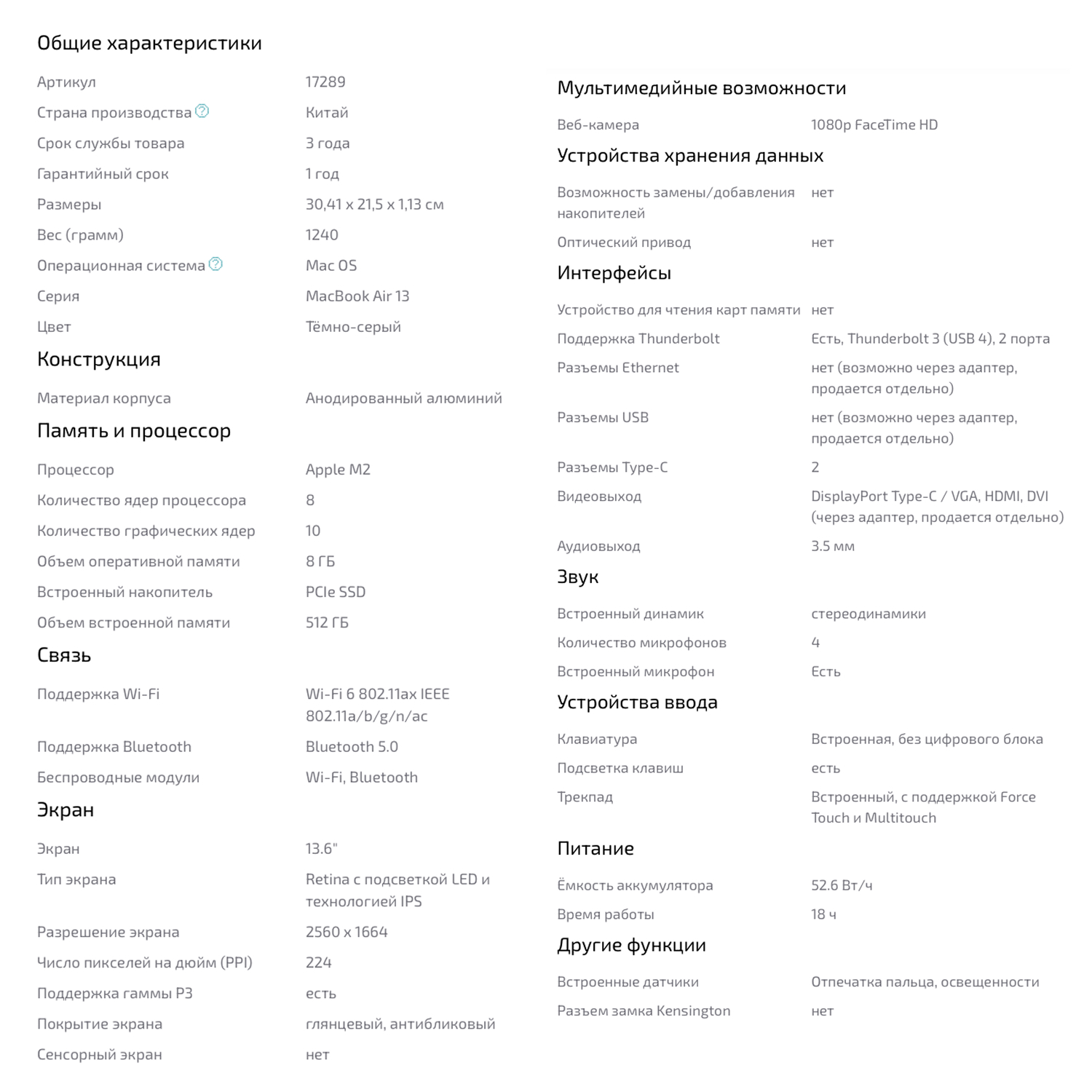 Общие характеристики

| | |
|---|---|
| Артикул | 17289 |
| Страна производства | Китай |
| Срок службы товара | 3 года |
| Гарантийный срок | 1 год |
| Размеры | 30,41 x 21,5 x 1,13 см |
| Вес (грамм) | 1240 |
| Операционная система | Mac OS |
| Серия | MacBook Air 13 |
| Цвет | Тёмно-серый |

Конструкция

| | |
|---|---|
| Материал корпуса | Анодированный алюминий |

Память и процессор

| | |
|---|---|
| Процессор | Apple M2 |
| Количество ядер процессора | 8 |
| Количество графических ядер | 10 |
| Объем оперативной памяти | 8 ГБ |
| Встроенный накопитель | PCIe SSD |
| Объем встроенной памяти | 512 ГБ |

Связь

| | |
|---|---|
| Поддержка Wi-Fi | Wi-Fi 6 802.11ax IEEE 802.11a/b/g/n/ac |
| Поддержка Bluetooth | Bluetooth 5.0 |
| Беспроводные модули | Wi-Fi, Bluetooth |

Экран

| | |
|---|---|
| Экран | 13.6" |
| Тип экрана | Retina с подсветкой LED и технологией IPS |
| Разрешение экрана | 2560 x 1664 |
| Число пикселей на дюйм (PPI) | 224 |
| Поддержка гаммы P3 | есть |
| Покрытие экрана | глянцевый, антибликовый |
| Сенсорный экран | нет |

Мультимедийные возможности

| | |
|---|---|
| Веб-камера | 1080p FaceTime HD |

Устройства хранения данных

| | |
|---|---|
| Возможность замены/добавления накопителей | нет |
| Оптический привод | нет |

Интерфейсы

| | |
|---|---|
| Устройство для чтения карт памяти | нет |
| Поддержка Thunderbolt | Есть, Thunderbolt 3 (USB 4), 2 порта |
| Разъемы Ethernet | нет (возможно через адаптер, продается отдельно) |
| Разъемы USB | нет (возможно через адаптер, продается отдельно) |
| Разъемы Type-C | 2 |
| Видеовыход | DisplayPort Type-C / VGA, HDMI, DVI (через адаптер, продается отдельно) |
| Аудиовыход | 3.5 мм |

Звук

| | |
|---|---|
| Встроенный динамик | стереодинамики |
| Количество микрофонов | 4 |
| Встроенный микрофон | Есть |

Устройства ввода

| | |
|---|---|
| Клавиатура | Встроенная, без цифрового блока |
| Подсветка клавиш | есть |
| Трекпад | Встроенный, с поддержкой Force Touch и Multitouch |

Питание

| | |
|---|---|
| Ёмкость аккумулятора | 52.6 Вт/ч |
| Время работы | 18 ч |

Другие функции

| | |
|---|---|
| Встроенные датчики | Отпечатка пальца, освещенности |
| Разъем замка Kensington | нет |